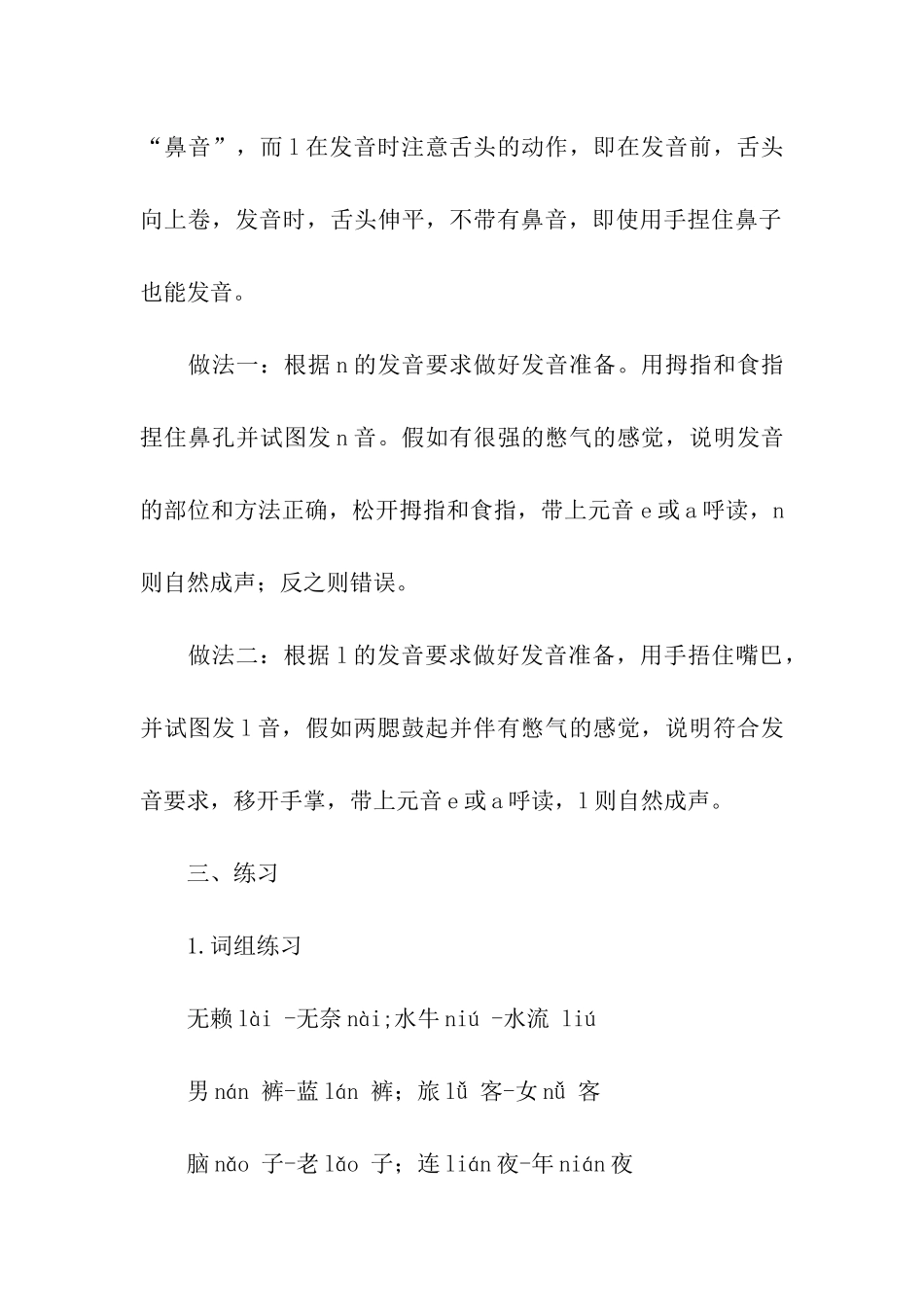 “鼻音”，而 l 在发音时注意舌头的动作，即在发音前，舌头向上卷，发音时，舌头伸平，不带有鼻音，即使用手捏住鼻子也能发音。

做法一：根据 n 的发音要求做好发音准备。用拇指和食指捏住鼻孔并试图发 n 音。假如有很强的憋气的感觉，说明发音的部位和方法正确，松开拇指和食指，带上元音 e 或 a 呼读，n 则自然成声；反之则错误。

做法二：根据 l 的发音要求做好发音准备，用手捂住嘴巴，并试图发 l 音，假如两腮鼓起并伴有憋气的感觉，说明符合发音要求，移开手掌，带上元音 e 或 a 呼读，l 则自然成声。

三、练习

1.词组练习

无赖 lài -无奈 nài;水牛 niú -水流 liú

男 nán 裤-蓝 lán 裤；旅 lǚ 客-女 nǚ 客

脑 nǎo 子-老 lǎo 子；连 lián 夜-年 nián 夜